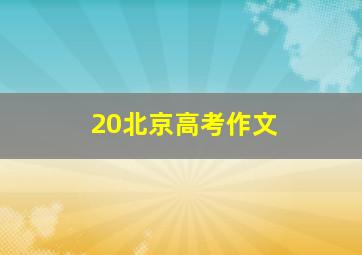 20北京高考作文